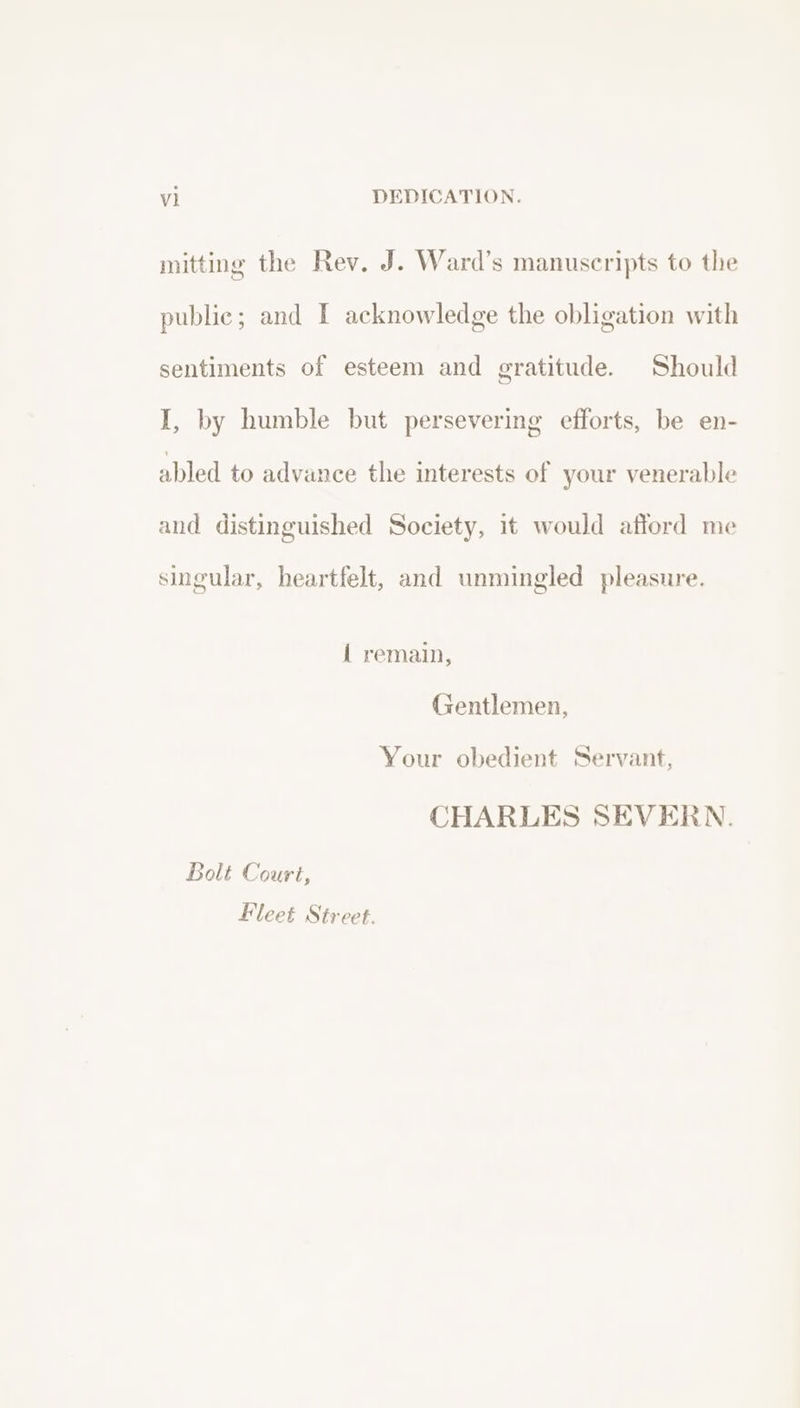 vi DEDICATION.

mitting the Rev. J. Ward's manuscripts to the public; and I acknowledge the obligation with sentiments of esteem and gratitude. Should I, by humble but persevering efforts, be enabled to advance the interests of your venerable and distinguished Society, it would afford me singular, heartfelt, and unmingled pleasure.

I remain,

Gentlemen,

Your obedient Servant,

CHARLES SEVERN.

Bolt Court,
Fleet Street.